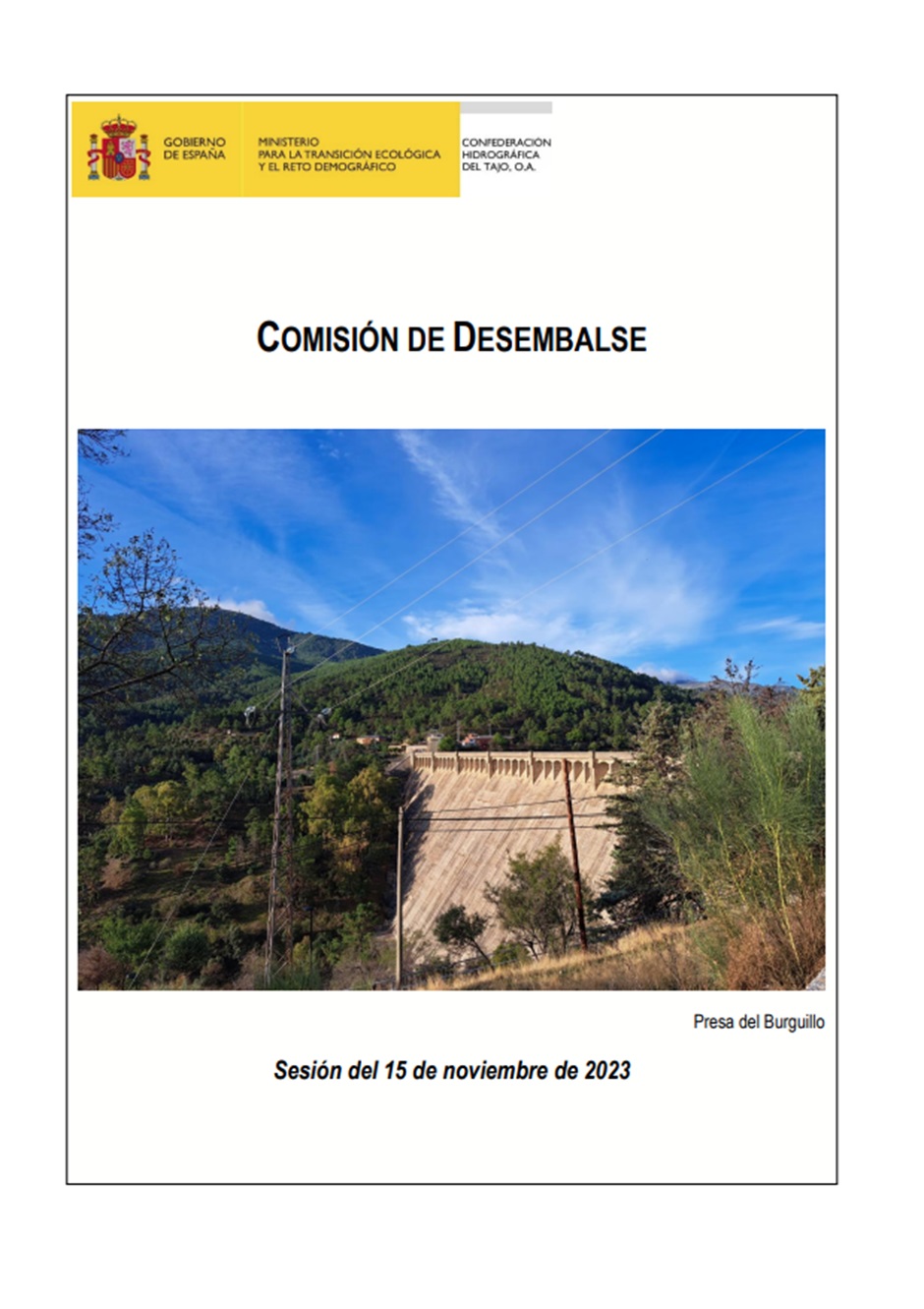 GOBIERNO DE ESPAÑA

MINISTERIO PARA LA TRANSICIÓN ECOLÓGICA Y EL RETO DEMOGRÁFICO

CONFEDERACIÓN HIDROGRÁFICA DEL TAJO, O.A.

COMISIÓN DE DESEMBALSE

Presa del Burguillo

Sesión del 15 de noviembre de 2023